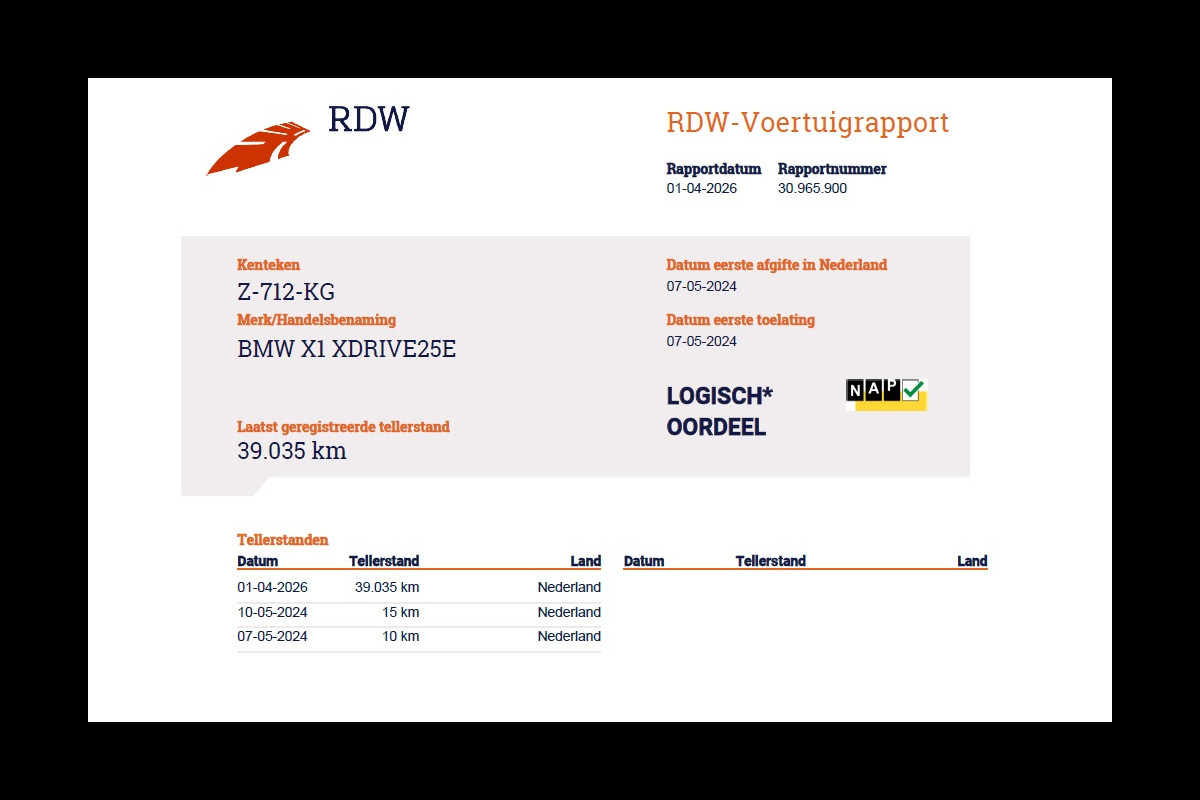 RDW

RDW-Voertuigrapport

Rapportdatum
01-04-2026

Rapportnummer
30.965.900

Kenteken
Z-712-KG

Merk/Handelsbenaming
BMW X1 XDRIVE25E

Laatst geregistreerde tellerstand
39.035 km

Datum eerste afgifte in Nederland
07-05-2024

Datum eerste toelating
07-05-2024

LOGISCH*
OORDEEL

NAP

Tellerstanden

| Datum | Tellerstand | Land |
|---|---|---|
| 01-04-2026 | 39.035 km | Nederland |
| 10-05-2024 | 15 km | Nederland |
| 07-05-2024 | 10 km | Nederland |

| Datum | Tellerstand | Land |
|---|---|---|